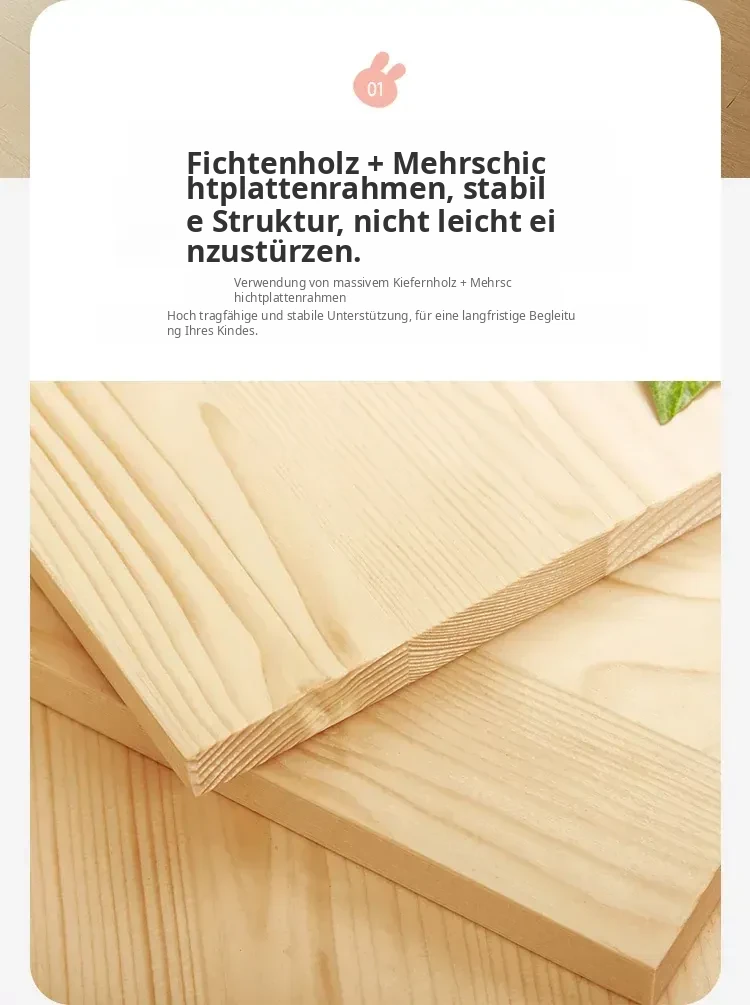 01

Fichtenholz + Mehrschichtplattenrahmen, stabile Struktur, nicht leicht einzustürzen.

Verwendung von massivem Kiefernholz + Mehrschichtplattenrahmen

Hoch tragfähige und stabile Unterstützung, für eine langfristige Begleitung Ihres Kindes.